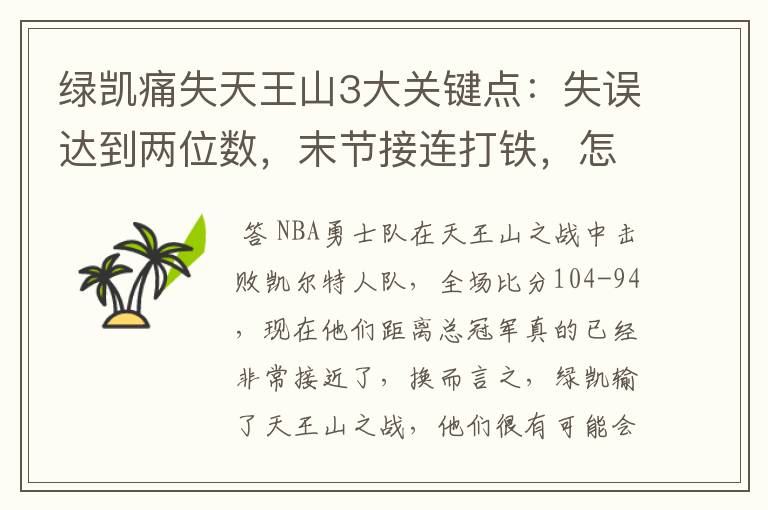 绿凯痛失天王山3大关键点：失误达到两位数，末节接连打铁，怎

答 NBA勇士队在天王山之战中击败凯尔特人队，全场比分104-94，现在他们距离总冠军真的已经非常接近了，换而言之，绿凯输了天王山之战，他们很有可能会